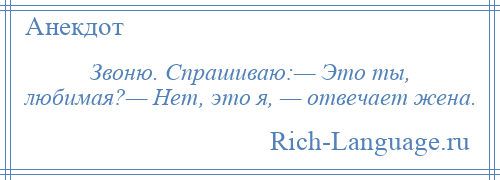 Анекдот

Звоню. Спрашиваю:— Это ты, любимая?— Нет, это я, — отвечает жена.

Rich-Language.ru